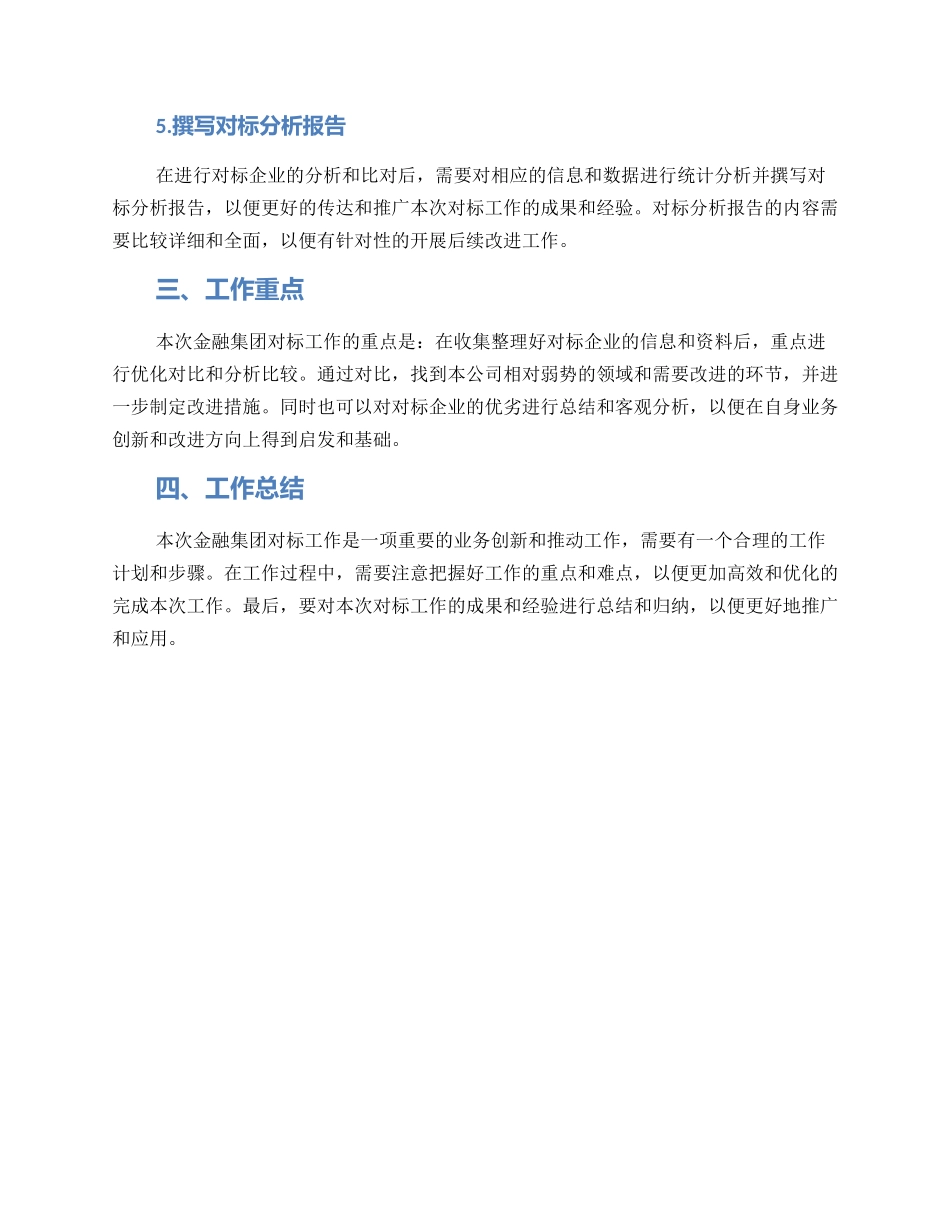 5.撰写对标分析报告

在进行对标企业的分析和比对后，需要对相应的信息和数据进行统计分析并撰写对标分析报告，以便更好的传达和推广本次对标工作的成果和经验。对标分析报告的内容需要比较详细和全面，以便有针对性的开展后续改进工作。

三、工作重点

本次金融集团对标工作的重点是：在收集整理好对标企业的信息和资料后，重点进行优化对比和分析比较。通过对比，找到本公司相对弱势的领域和需要改进的环节，并进一步制定改进措施。同时也可以对对标企业的优劣进行总结和客观分析，以便在自身业务创新和改进方向上得到启发和基础。

四、工作总结

本次金融集团对标工作是一项重要的业务创新和推动工作，需要有一个合理的工作计划和步骤。在工作过程中，需要注意把握好工作的重点和难点，以便更加高效和优化的完成本次工作。最后，要对本次对标工作的成果和经验进行总结和归纳，以便更好地推广和应用。